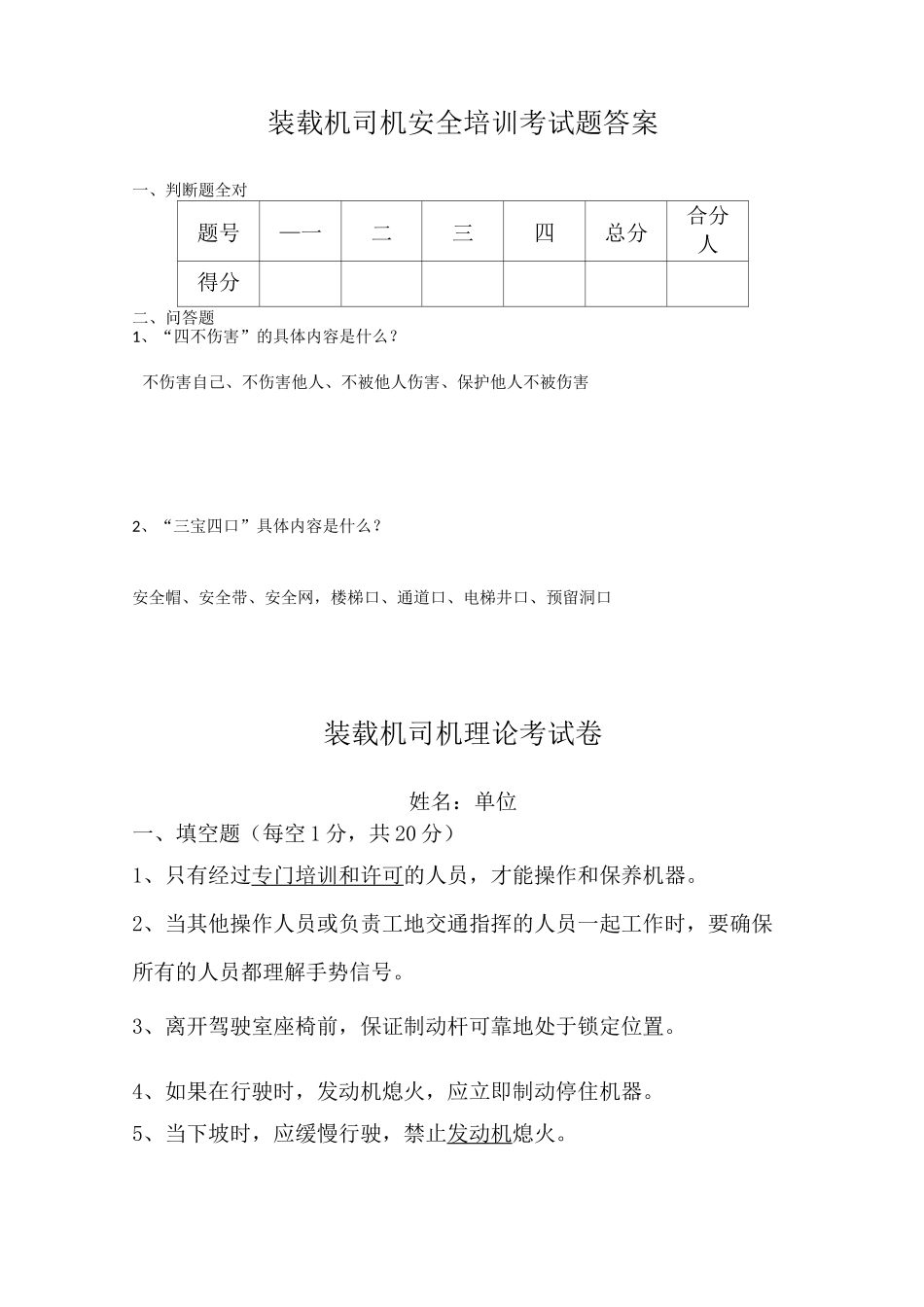 装载机司机安全培训考试题答案

一、判断题全对

| 题号 | —一 | 二 | 三 | 四 | 总分 | 合分人 |
|---|---|---|---|---|---|---|
| 得分 | | | | | | |

二、问答题

1、“四不伤害”的具体内容是什么？

不伤害自己、不伤害他人、不被他人伤害、保护他人不被伤害

2、“三宝四口”具体内容是什么？

安全帽、安全带、安全网，楼梯口、通道口、电梯井口、预留洞口

装载机司机理论考试卷

姓名：单位

一、填空题（每空1分，共20分）

1、只有经过专门培训和许可的人员，才能操作和保养机器。

2、当其他操作人员或负责工地交通指挥的人员一起工作时，要确保所有的人员都理解手势信号。

3、离开驾驶室座椅前，保证制动杆可靠地处于锁定位置。

4、如果在行驶时，发动机熄火，应立即制动停住机器。

5、当下坡时，应缓慢行驶，禁止发动机熄火。